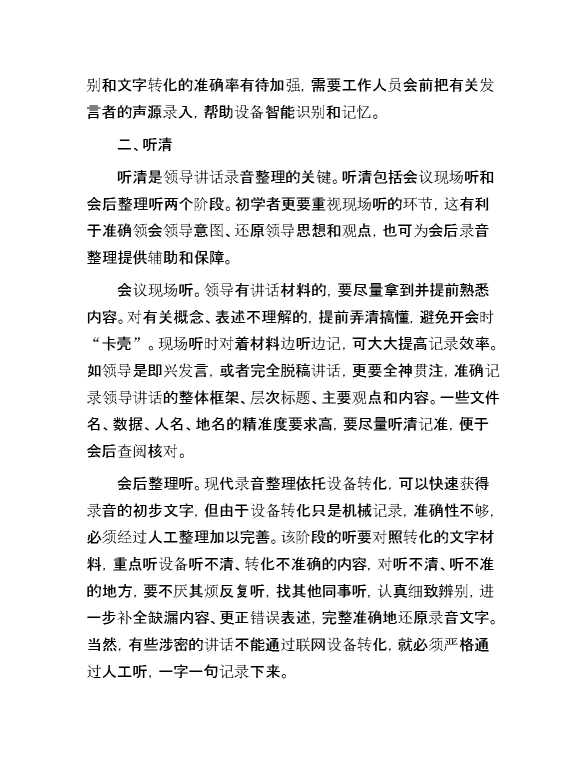 别和文字转化的准确率有待加强，需要工作人员会前把有关发言者的声源录入，帮助设备智能识别和记忆。

二、听清

听清是领导讲话录音整理的关键。听清包括会议现场听和会后整理听两个阶段。初学者更要重视现场听的环节，这有利于准确领会领导意图、还原领导思想和观点，也可为会后录音整理提供辅助和保障。

会议现场听。领导有讲话材料的，要尽量拿到并提前熟悉内容。对有关概念、表述不理解的，提前弄清搞懂，避免开会时“卡壳”。现场听时对着材料边听边记，可大大提高记录效率。如领导是即兴发言，或者完全脱稿讲话，更要全神贯注，准确记录领导讲话的整体框架、层次标题、主要观点和内容。一些文件名、数据、人名、地名的精准度要求高，要尽量听清记准，便于会后查阅核对。

会后整理听。现代录音整理依托设备转化，可以快速获得录音的初步文字，但由于设备转化只是机械记录，准确性不够，必须经过人工整理加以完善。该阶段的听要对照转化的文字材料，重点听设备听不清、转化不准确的内容，对听不清、听不准的地方，要不厌其烦反复听，找其他同事听，认真细致辨别，进一步补全缺漏内容、更正错误表述，完整准确地还原录音文字。当然，有些涉密的讲话不能通过联网设备转化，就必须严格通过人工听，一字一句记录下来。